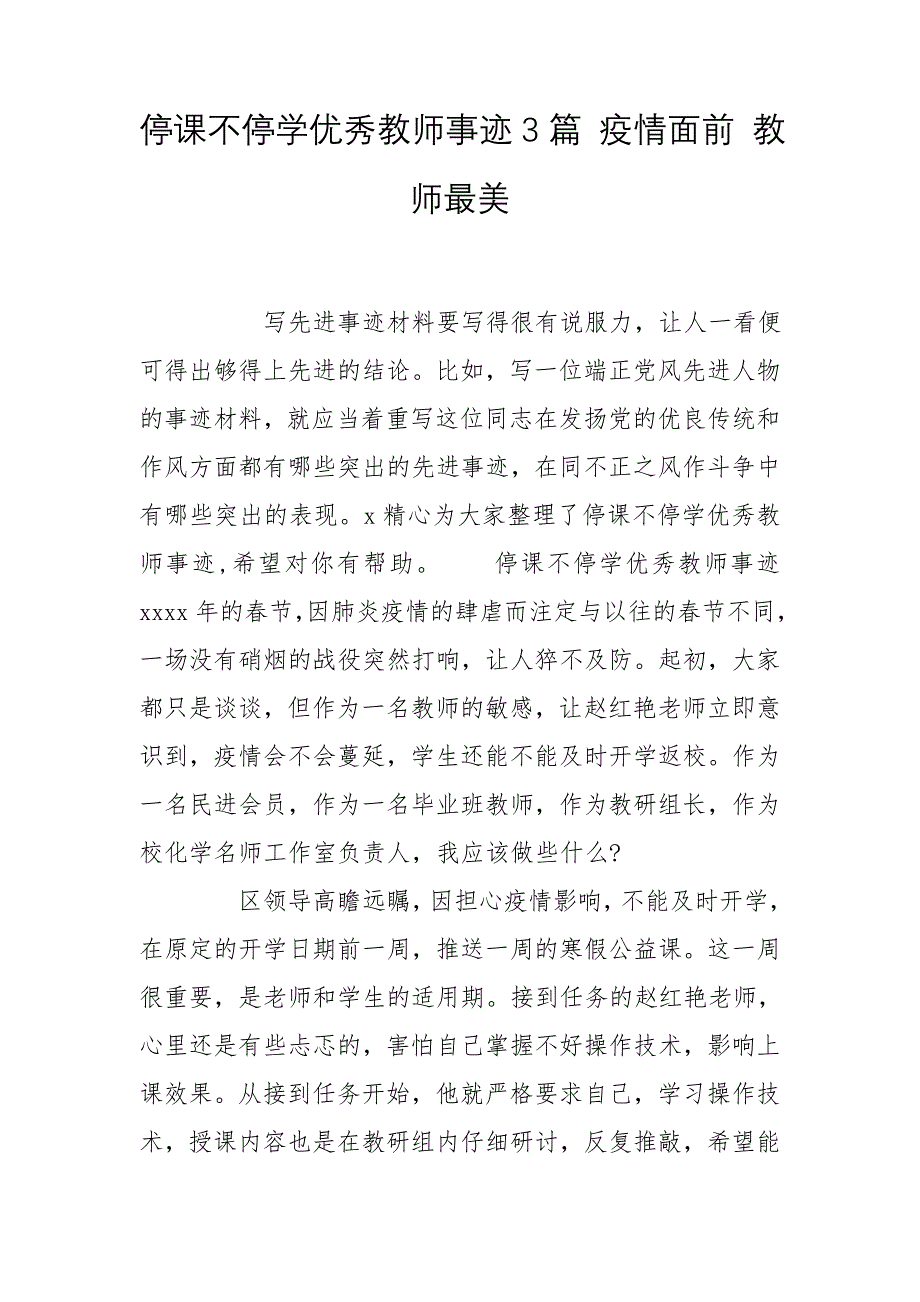 停课不停学优秀教师事迹3篇 疫情面前 教师最美

写先进事迹材料要写得很有说服力，让人一看便可得出够得上先进的结论。比如，写一位端正党风先进人物的事迹材料，就应当着重写这位同志在发扬党的优良传统和作风方面都有哪些突出的先进事迹，在同不正之风作斗争中有哪些突出的表现。x精心为大家整理了停课不停学优秀教师事迹，希望对你有帮助。 停课不停学优秀教师事迹 xxxx年的春节，因肺炎疫情的肆虐而注定与以往的春节不同，一场没有硝烟的战役突然打响，让人猝不及防。起初，大家都只是谈谈，但作为一名教师的敏感，让赵红艳老师立即意识到，疫情会不会蔓延，学生还能不能及时开学返校。作为一名民进会员，作为一名毕业班教师，作为教研组长，作为校化学名师工作室负责人，我应该做些什么?

区领导高瞻远瞩，因担心疫情影响，不能及时开学，在原定的开学日期前一周，推送一周的寒假公益课。这一周很重要，是老师和学生的适用期。接到任务的赵红艳老师，心里还是有些忐忑的，害怕自己掌握不好操作技术，影响上课效果。从接到任务开始，他就严格要求自己，学习操作技术，授课内容也是在教研组内仔细研讨，反复推敲，希望能